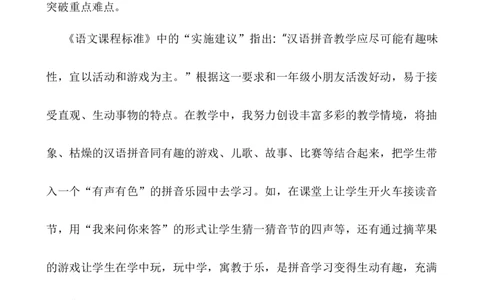 突破重点难点。

《语文课程标准》中的“实施建议”指出:"汉语拼音教学应尽可能有趣味性，宜以活动和游戏为主。”根据这一要求和一年级小朋友活泼好动，易于接受直观、生动事物的特点。在教学中，我努力创设丰富多彩的教学情境，将抽象、枯燥的汉语拼音同有趣的游戏、儿歌、故事、比赛等结合起来，把学生带入一个“有声有色”的拼音乐园中去学习。如，在课堂上让学生开火车接读音节，用“我来问你来答”的形式让学生猜一猜音节的四声等，还有通过摘苹果的游戏让学生在学中玩，玩中学，寓教于乐，是拼音学习变得生动有趣，充满